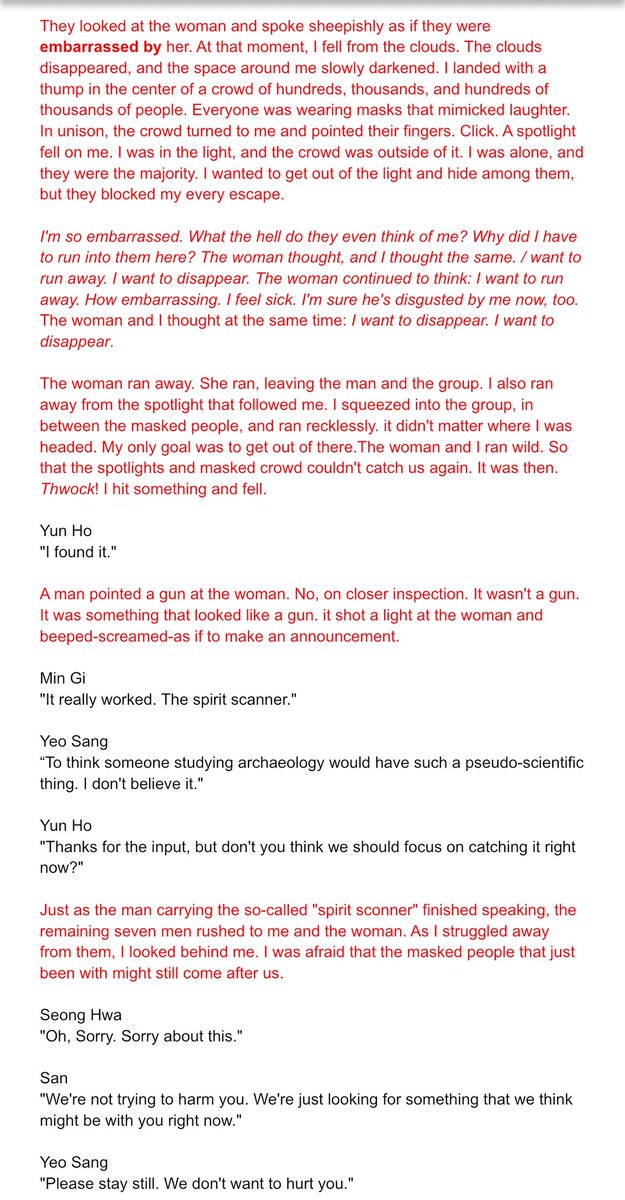 They looked at the woman and spoke sheepishly as if they were embarrassed by her. At that moment, I fell from the clouds. The clouds disappeared, and the space around me slowly darkened. I landed with a thump in the center of a crowd of hundreds, thousands, and hundreds of thousands of people. Everyone was wearing masks that mimicked laughter. In unison, the crowd turned to me and pointed their fingers. Click. A spotlight fell on me. I was in the light, and the crowd was outside of it. I was alone, and they were the majority. I wanted to get out of the light and hide among them, but they blocked my every escape.

I'm so embarrassed. What the hell do they even think of me? Why did I have to run into them here? The woman thought, and I thought the same. / want to run away. I want to disappear. The woman continued to think: I want to run away. How embarrassing. I feel sick. I'm sure he's disgusted by me now, too. The woman and I thought at the same time: I want to disappear. I want to disappear.

The woman ran away. She ran, leaving the man and the group. I also ran away from the spotlight that followed me. I squeezed into the group, in between the masked people, and ran recklessly. it didn't matter where I was headed. My only goal was to get out of there.The woman and I ran wild. So that the spotlights and masked crowd couldn't catch us again. It was then. Thwock! I hit something and fell.

Yun Ho
"I found it."

A man pointed a gun at the woman. No, on closer inspection. It wasn't a gun. It was something that looked like a gun. it shot a light at the woman and beeped-screamed-as if to make an announcement.

Min Gi
"It really worked. The spirit scanner."

Yeo Sang
“To think someone studying archaeology would have such a pseudo-scientific thing. I don't believe it."

Yun Ho
"Thanks for the input, but don't you think we should focus on catching it right now?"

Just as the man carrying the so-called "spirit sconner" finished speaking, the remaining seven men rushed to me and the woman. As I struggled away from them, I looked behind me. I was afraid that the masked people that just been with might still come after us.

Seong Hwa
"Oh, Sorry. Sorry about this."

San
"We're not trying to harm you. We're just looking for something that we think might be with you right now."

Yeo Sang
"Please stay still. We don't want to hurt you."